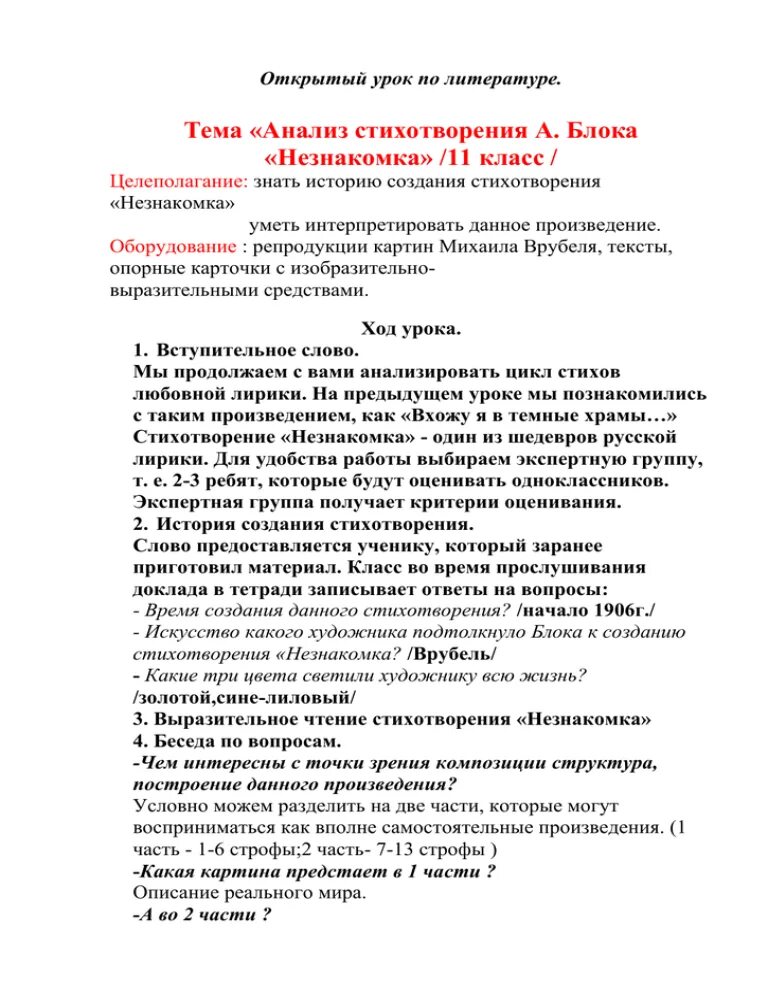 Открытый урок по литературе.

Тема «Анализ стихотворения А. Блока «Незнакомка» /11 класс /

Целеполагание: знать историю создания стихотворения «Незнакомка»
уметь интерпретировать данное произведение.

Оборудование : репродукции картин Михаила Врубеля, тексты, опорные карточки с изобразительно-выразительными средствами.

Ход урока.

1. Вступительное слово.
Мы продолжаем с вами анализировать цикл стихов любовной лирики. На предыдущем уроке мы познакомились с таким произведением, как «Вхожу я в темные храмы…» Стихотворение «Незнакомка» - один из шедевров русской лирики. Для удобства работы выбираем экспертную группу, т. е. 2-3 ребят, которые будут оценивать одноклассников. Экспертная группа получает критерии оценивания.

2. История создания стихотворения.
Слово предоставляется ученику, который заранее приготовил материал. Класс во время прослушивания доклада в тетради записывает ответы на вопросы:
- Время создания данного стихотворения? /начало 1906г./
- Искусство какого художника подтолкнуло Блока к созданию стихотворения «Незнакомка? /Врубель/
- Какие три цвета светили художнику всю жизнь? /золотой,сине-лиловый/

3. Выразительное чтение стихотворения «Незнакомка»

4. Беседа по вопросам.
-Чем интересны с точки зрения композиции структура, построение данного произведения?
Условно можем разделить на две части, которые могут восприниматься как вполне самостоятельные произведения. (1 часть - 1-6 строфы;2 часть- 7-13 строфы )
-Какая картина предстает в 1 части ?
Описание реального мира.
-А во 2 части ?